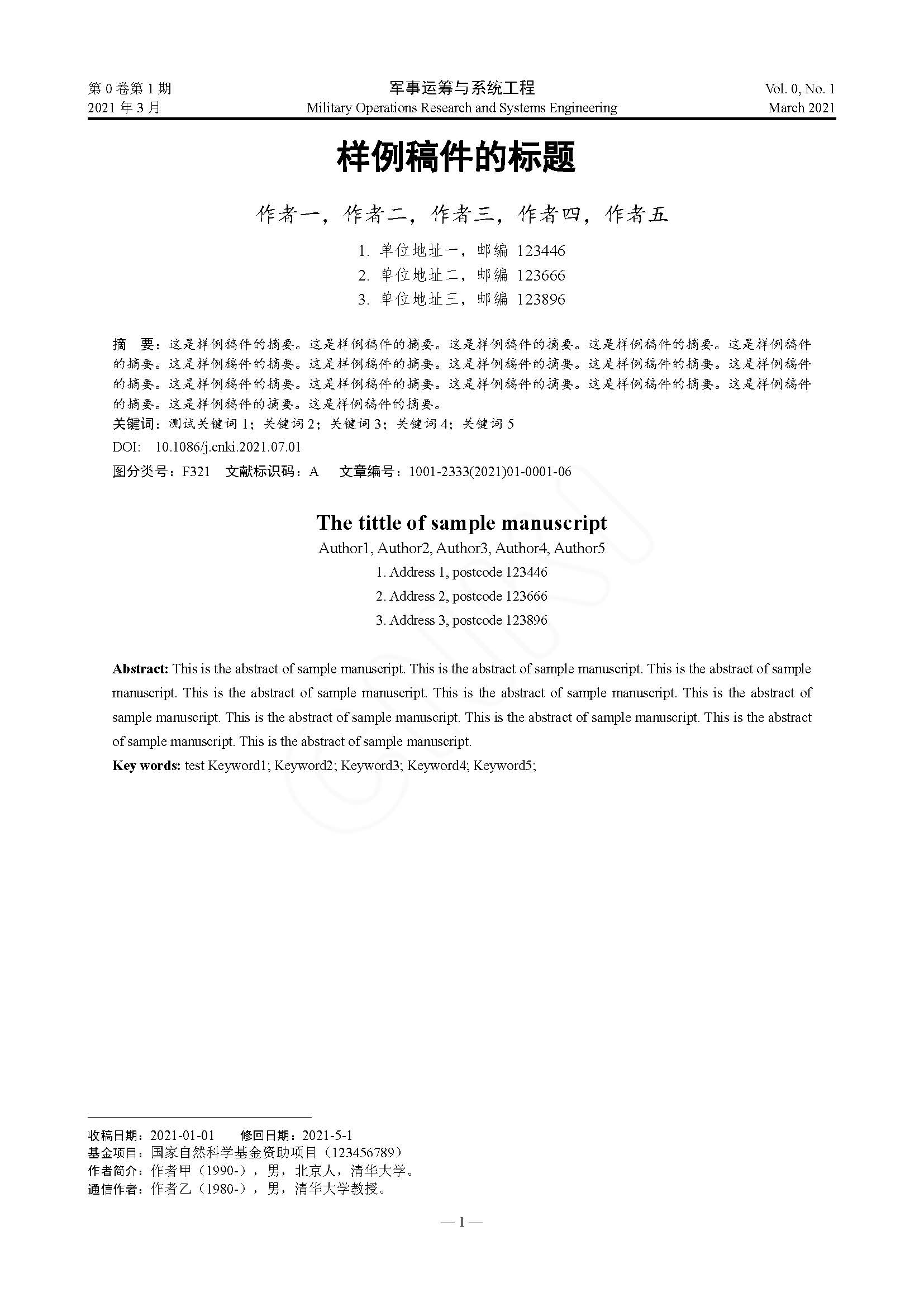 第 0 卷第 1 期
2021 年 3 月

军事运筹与系统工程
Military Operations Research and Systems Engineering

Vol. 0, No. 1
March 2021

样例稿件的标题

作者一，作者二，作者三，作者四，作者五

1. 单位地址一，邮编 123446
2. 单位地址二，邮编 123666
3. 单位地址三，邮编 123896

摘 要：这是样例稿件的摘要。这是样例稿件的摘要。这是样例稿件的摘要。这是样例稿件的摘要。这是样例稿件的摘要。这是样例稿件的摘要。这是样例稿件的摘要。这是样例稿件的摘要。这是样例稿件的摘要。这是样例稿件的摘要。这是样例稿件的摘要。这是样例稿件的摘要。这是样例稿件的摘要。这是样例稿件的摘要。这是样例稿件的摘要。这是样例稿件的摘要。这是样例稿件的摘要。
关键词：测试关键词 1；关键词 2；关键词 3；关键词 4；关键词 5
DOI: 10.1086/j.cnki.2021.07.01
图分类号：F321 文献标识码：A 文章编号：1001-2333(2021)01-0001-06

The tittle of sample manuscript
Author1, Author2, Author3, Author4, Author5
1. Address 1, postcode 123446
2. Address 2, postcode 123666
3. Address 3, postcode 123896

Abstract: This is the abstract of sample manuscript. This is the abstract of sample manuscript. This is the abstract of sample manuscript. This is the abstract of sample manuscript. This is the abstract of sample manuscript. This is the abstract of sample manuscript. This is the abstract of sample manuscript. This is the abstract of sample manuscript. This is the abstract of sample manuscript. This is the abstract of sample manuscript.
Key words: test Keyword1; Keyword2; Keyword3; Keyword4; Keyword5;

收稿日期：2021-01-01 修回日期：2021-5-1
基金项目：国家自然科学基金资助项目（123456789）
作者简介：作者甲（1990-），男，北京人，清华大学。
通信作者：作者乙（1980-），男，清华大学教授。

— 1 —